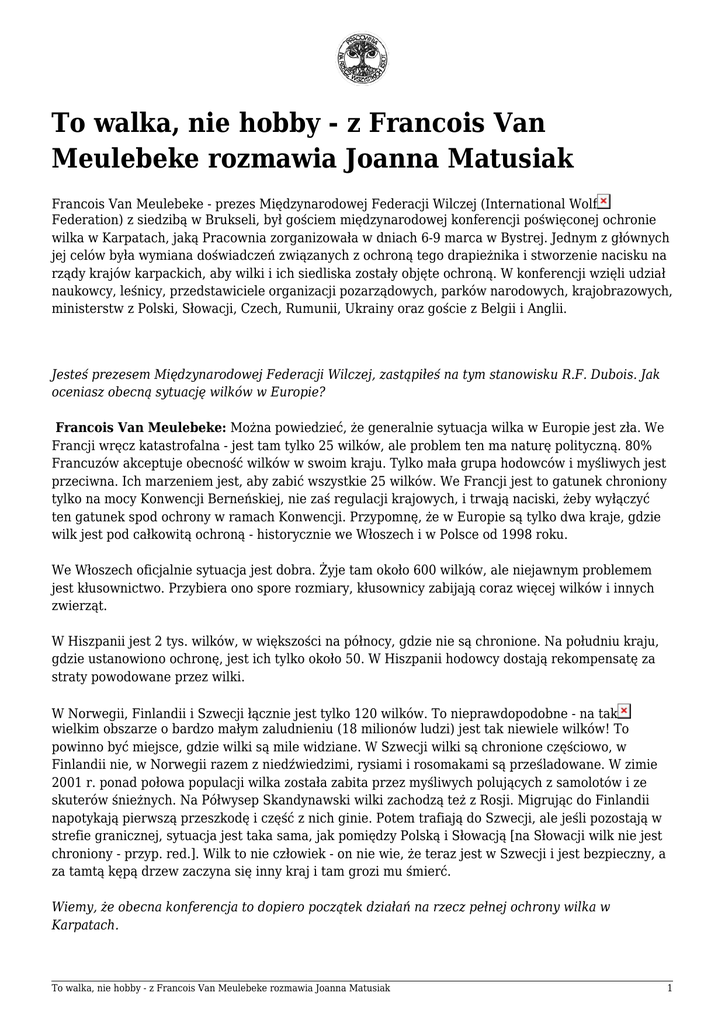 To walka, nie hobby - z Francois Van Meulebeke rozmawia Joanna Matusiak

Francois Van Meulebeke - prezes Międzynarodowej Federacji Wilczej (International Wolf Federation) z siedzibą w Brukseli, był gościem międzynarodowej konferencji poświęconej ochronie wilka w Karpatach, jaką Pracownia zorganizowała w dniach 6-9 marca w Bystrej. Jednym z głównych jej celów była wymiana doświadczeń związanych z ochroną tego drapieżnika i stworzenie nacisku na rządy krajów karpackich, aby wilki i ich siedliska zostały objęte ochroną. W konferencji wzięli udział naukowcy, leśnicy, przedstawiciele organizacji pozarządowych, parków narodowych, krajobrazowych, ministerstw z Polski, Słowacji, Czech, Rumunii, Ukrainy oraz goście z Belgii i Anglii.

Jesteś prezesem Międzynarodowej Federacji Wilczej, zastąpiłeś na tym stanowisku R.F. Dubois. Jak oceniasz obecną sytuację wilków w Europie?

Francois Van Meulebeke: Można powiedzieć, że generalnie sytuacja wilka w Europie jest zła. We Francji wręcz katastrofalna - jest tam tylko 25 wilków, ale problem ten ma naturę polityczną. 80% Francuzów akceptuje obecność wilków w swoim kraju. Tylko mała grupa hodowców i myśliwych jest przeciwna. Ich marzeniem jest, aby zabić wszystkie 25 wilków. We Francji jest to gatunek chroniony tylko na mocy Konwencji Berneńskiej, nie zaś regulacji krajowych, i trwają naciski, żeby wyłączyć ten gatunek spod ochrony w ramach Konwencji. Przypomnę, że w Europie są tylko dwa kraje, gdzie wilk jest pod całkowitą ochroną - historycznie we Włoszech i w Polsce od 1998 roku.

We Włoszech oficjalnie sytuacja jest dobra. Żyje tam około 600 wilków, ale niejawnym problemem jest kłusownictwo. Przybiera ono spore rozmiary, kłusownicy zabijają coraz więcej wilków i innych zwierząt.

W Hiszpanii jest 2 tys. wilków, w większości na północy, gdzie nie są chronione. Na południu kraju, gdzie ustanowiono ochronę, jest ich tylko około 50. W Hiszpanii hodowcy dostają rekompensatę za straty powodowane przez wilki.

W Norwegii, Finlandii i Szwecji łącznie jest tylko 120 wilków. To nieprawdopodobne - na tak wielkim obszarze o bardzo małym zaludnieniu (18 milionów ludzi) jest tak niewiele wilków! To powinno być miejsce, gdzie wilki są mile widziane. W Szwecji wilki są chronione częściowo, w Finlandii nie, w Norwegii razem z niedźwiedzimi, rysiami i rosomakami są prześladowane. W zimie 2001 r. ponad połowa populacji wilka została zabita przez myśliwych polujących z samolotów i ze skuterów śnieżnych. Na Półwysep Skandynawski wilki zachodzą też z Rosji. Migrując do Finlandii napotykają pierwszą przeszkodę i część z nich ginie. Potem trafiają do Szwecji, ale jeśli pozostają w strefie granicznej, sytuacja jest taka sama, jak pomiędzy Polską i Słowacją [na Słowacji wilk nie jest chroniony - przyp. red.]. Wilk to nie człowiek - on nie wie, że teraz jest w Szwecji i jest bezpieczny, a za tamtą kępą drzew zaczyna się inny kraj i tam grozi mu śmierć.

Wiemy, że obecna konferencja to dopiero początek działań na rzecz pełnej ochrony wilka w Karpatach.

To walka, nie hobby - z Francois Van Meulebeke rozmawia Joanna Matusiak 1